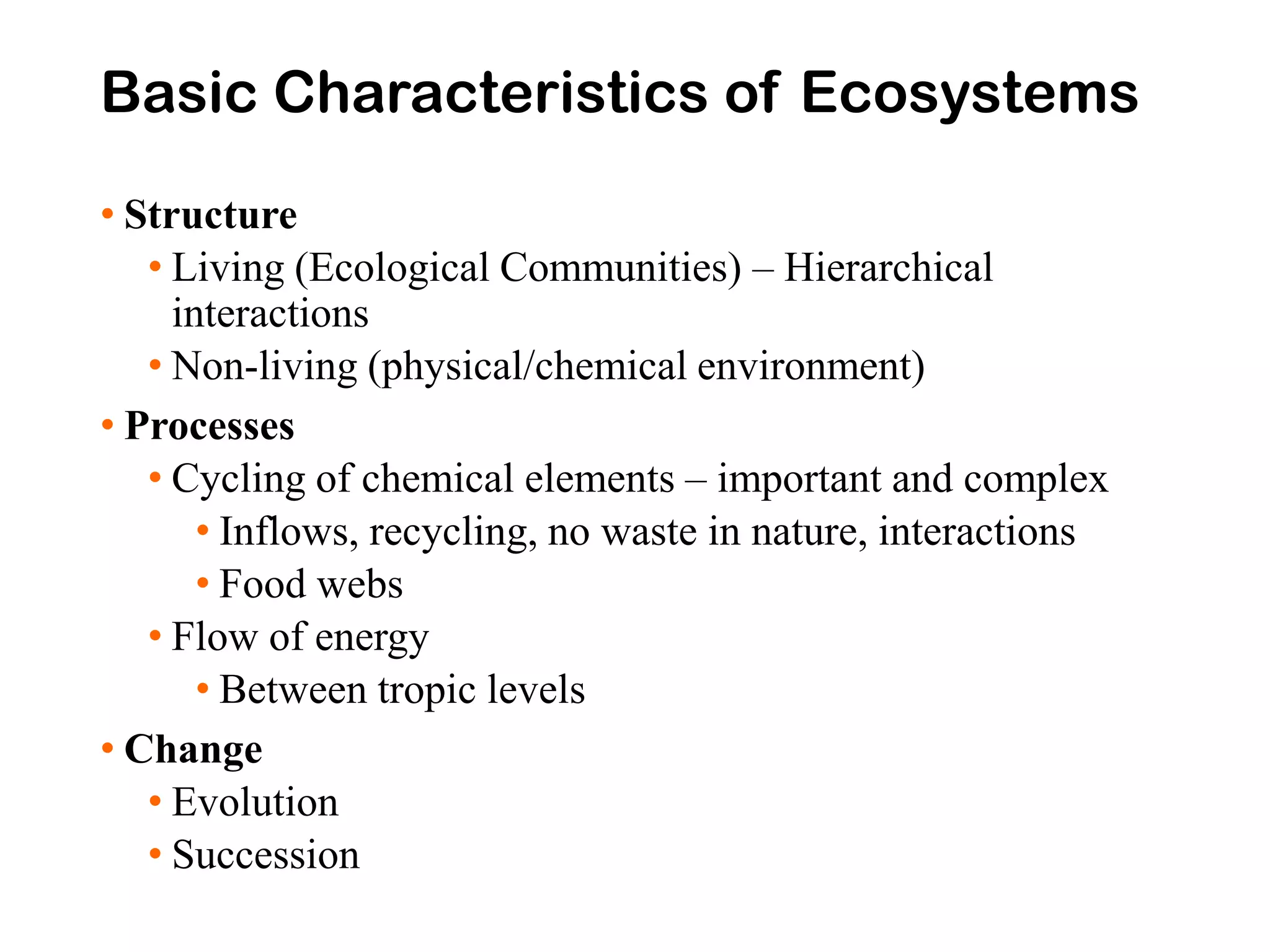 Basic Characteristics of Ecosystems

• Structure
  • Living (Ecological Communities) – Hierarchical interactions
  • Non-living (physical/chemical environment)
• Processes
  • Cycling of chemical elements – important and complex
    • Inflows, recycling, no waste in nature, interactions
    • Food webs
  • Flow of energy
    • Between tropic levels
• Change
  • Evolution
  • Succession